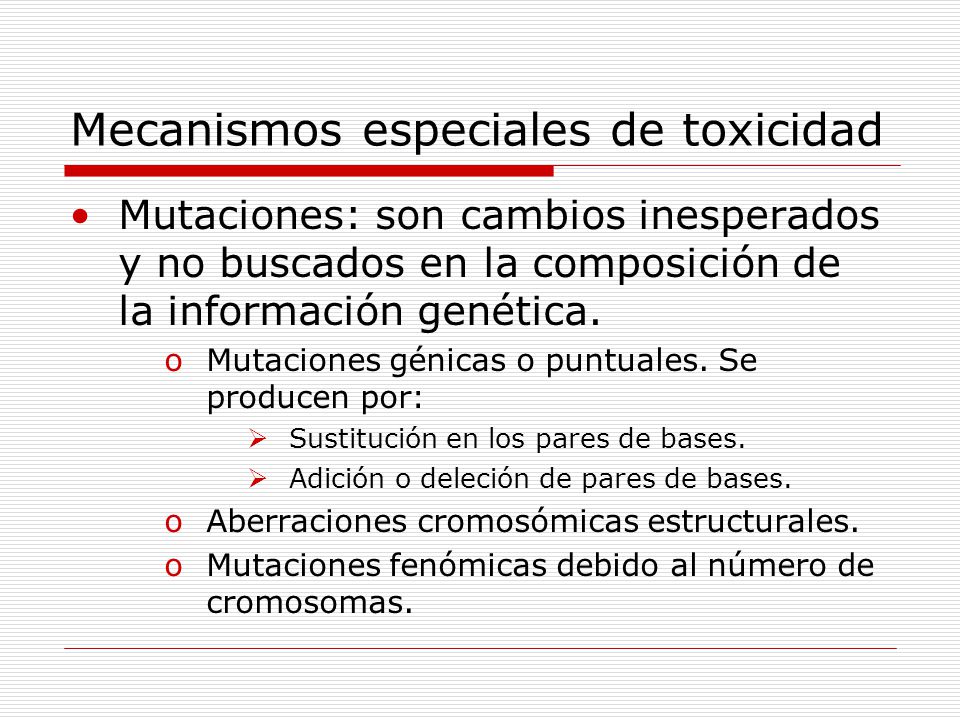 Mecanismos especiales de toxicidad

• Mutaciones: son cambios inesperados y no buscados en la composición de la información genética.

o Mutaciones génicas o puntuales. Se producen por:

➢ Sustitución en los pares de bases.

➢ Adición o deleción de pares de bases.

o Aberraciones cromosómicas estructurales.

o Mutaciones fenómicas debido al número de cromosomas.